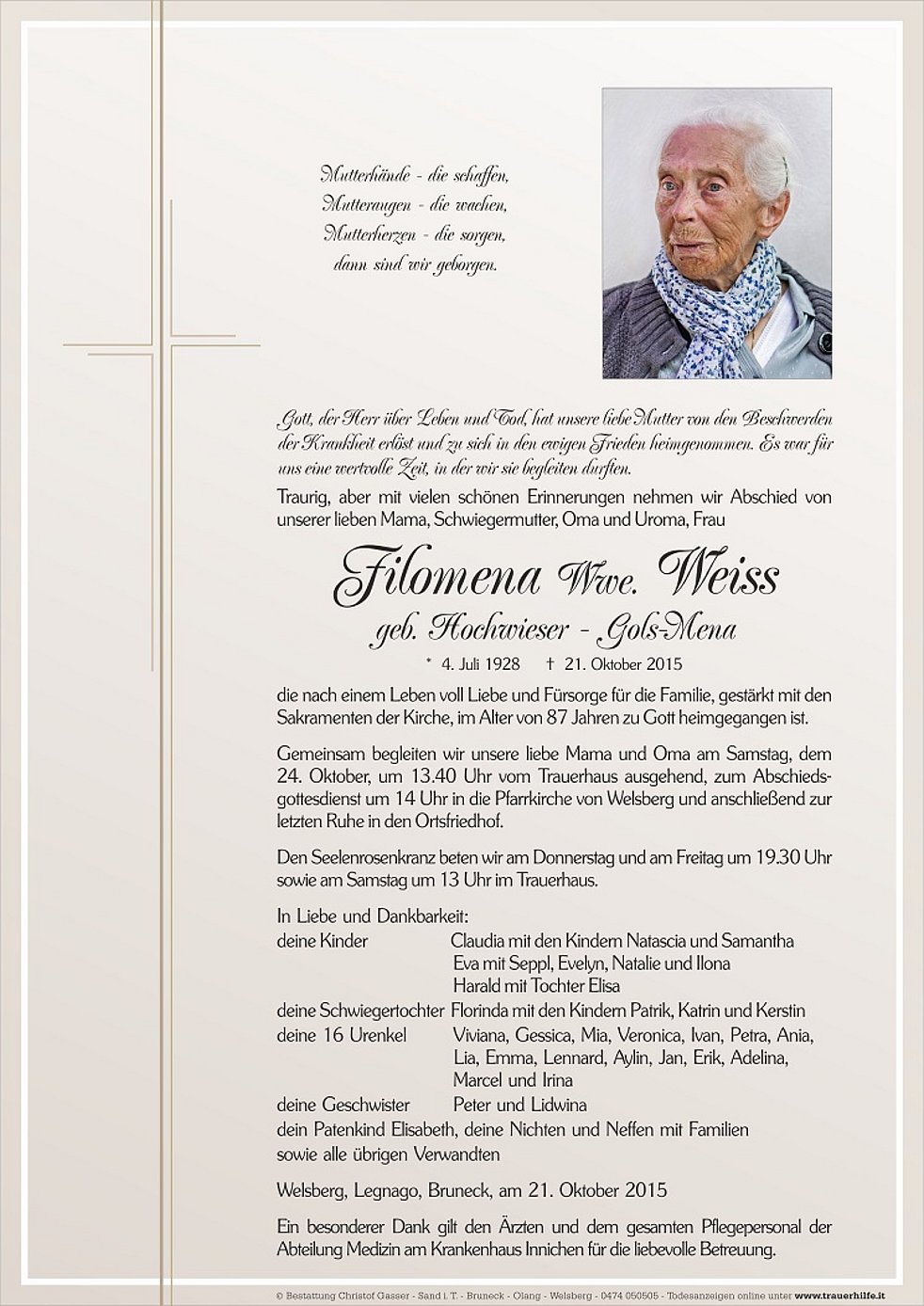 Mutterhände - die schaffen,
Mutteraugen - die wachen,
Mutterherzen - die sorgen,
dann sind wir geborgen.

Gott, der Herr über Leben und Tod, hat unsere liebe Mutter von den Beschwerden der Krankheit erlöst und zu sich in den ewigen Frieden heimgenommen. Es war für uns eine wertvolle Zeit, in der wir sie begleiten durften.

Traurig, aber mit vielen schönen Erinnerungen nehmen wir Abschied von unserer lieben Mama, Schwiegermutter, Oma und Uroma, Frau

Filomena Wwe. Weiss
geb. Hochwieser - Gols-Mena
* 4. Juli 1928 † 21. Oktober 2015

die nach einem Leben voll Liebe und Fürsorge für die Familie, gestärkt mit den Sakramenten der Kirche, im Alter von 87 Jahren zu Gott heimgegangen ist.

Gemeinsam begleiten wir unsere liebe Mama und Oma am Samstag, dem 24. Oktober, um 13.40 Uhr vom Trauerhaus ausgehend, zum Abschiedsgottesdienst um 14 Uhr in die Pfarrkirche von Welsberg und anschließend zur letzten Ruhe in den Ortsfriedhof.

Den Seelenrosenkranz beten wir am Donnerstag und am Freitag um 19.30 Uhr sowie am Samstag um 13 Uhr im Trauerhaus.

In Liebe und Dankbarkeit:
deine Kinder Claudia mit den Kindern Natascia und Samantha
Eva mit Seppl, Evelyn, Natalie und Ilona
Harald mit Tochter Elisa
deine Schwiegertochter Florinda mit den Kindern Patrik, Katrin und Kerstin
deine 16 Urenkel Viviana, Gessica, Mia, Veronica, Ivan, Petra, Ania, Lia, Emma, Lennard, Aylin, Jan, Erik, Adelina, Marcel und Irina
deine Geschwister Peter und Lidwina
dein Patenkind Elisabeth, deine Nichten und Neffen mit Familien
sowie alle übrigen Verwandten

Welsberg, Legnago, Bruneck, am 21. Oktober 2015

Ein besonderer Dank gilt den Ärzten und dem gesamten Pflegepersonal der Abteilung Medizin am Krankenhaus Innichen für die liebevolle Betreuung.

© Bestattung Christof Gasser - Sand i. T. - Bruneck - Olang - Welsberg - 0474 050505 - Todesanzeigen online unter www.trauerhilfe.it